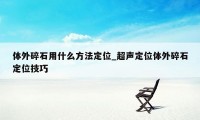 体外碎石用什么方法定位_超声定位体外碎石定位技巧